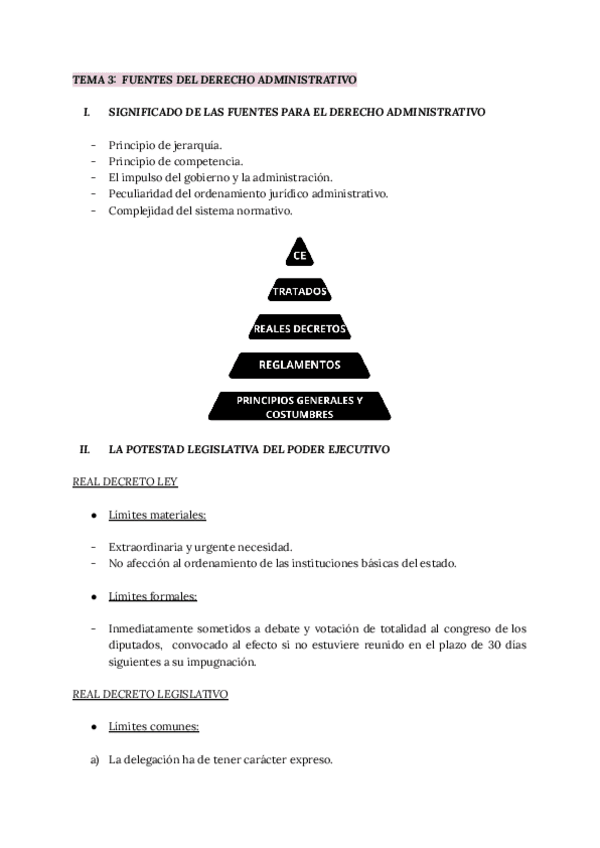 TEMA 3: FUENTES DEL DERECHO ADMINISTRATIVO

I. SIGNIFICADO DE LAS FUENTES PARA EL DERECHO ADMINISTRATIVO

- Principio de jerarquía.
- Principio de competencia.
- El impulso del gobierno y la administración.
- Peculiaridad del ordenamiento jurídico administrativo.
- Complejidad del sistema normativo.

CE

TRATADOS

REALES DECRETOS

REGLAMENTOS

PRINCIPIOS GENERALES Y COSTUMBRES

II. LA POTESTAD LEGISLATIVA DEL PODER EJECUTIVO

REAL DECRETO LEY

● Límites materiales:

- Extraordinaria y urgente necesidad.
- No afección al ordenamiento de las instituciones básicas del estado.

● Límites formales:

- Inmediatamente sometidos a debate y votación de totalidad al congreso de los diputados, convocado al efecto si no estuviere reunido en el plazo de 30 días siguientes a su impugnación.

REAL DECRETO LEGISLATIVO

● Límites comunes:

a) La delegación ha de tener carácter expreso.